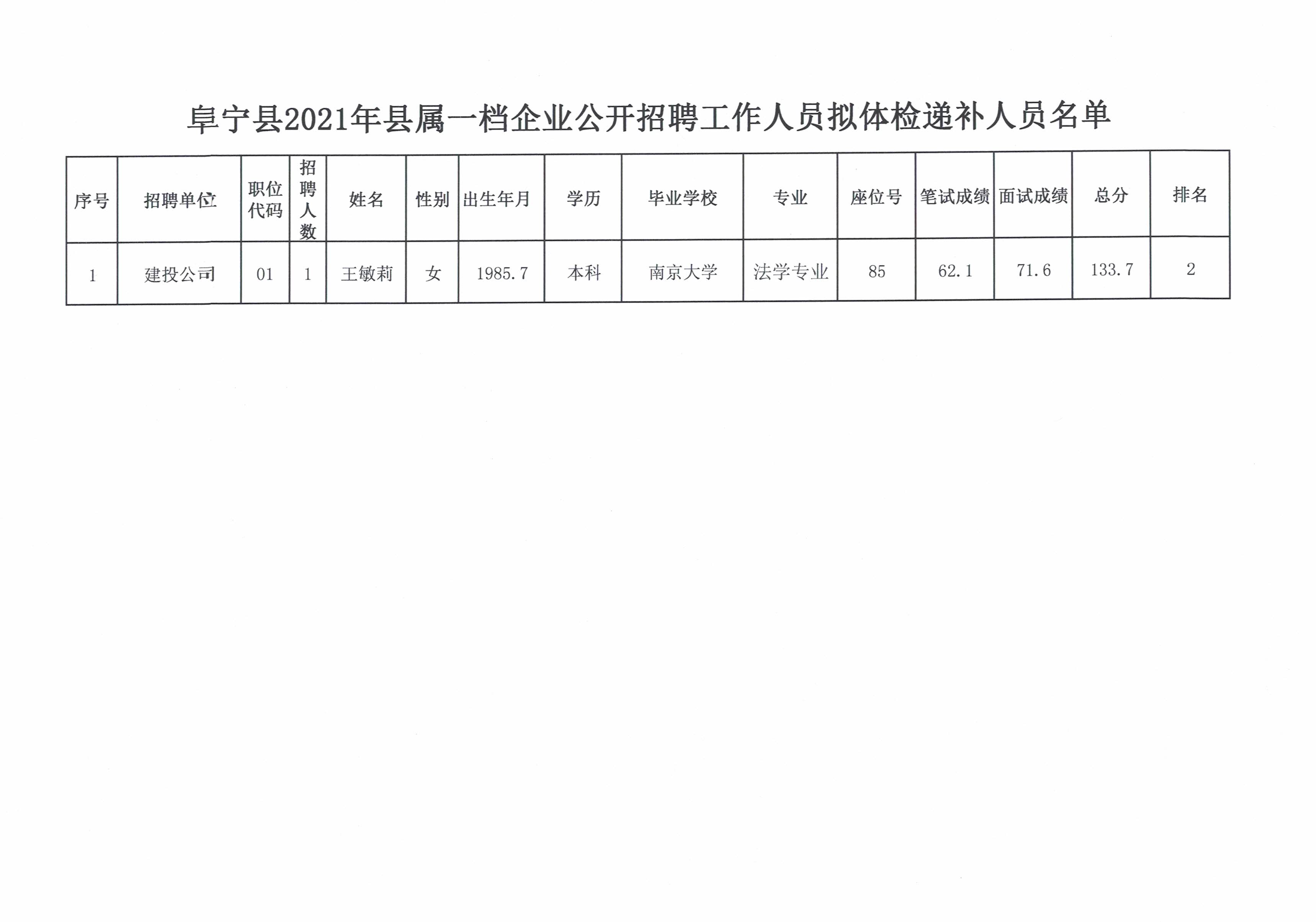 阜宁县2021年县属一档企业公开招聘工作人员拟体检递补人员名单

| 序号 | 招聘单位 | 职位代码 | 招聘人数 | 姓名 | 性别 | 出生年月 | 学历 | 毕业学校 | 专业 | 座位号 | 笔试成绩 | 面试成绩 | 总分 | 排名 |
|---|---|---|---|---|---|---|---|---|---|---|---|---|---|---|
| 1 | 建投公司 | 01 | 1 | 王敏莉 | 女 | 1985.7 | 本科 | 南京大学 | 法学专业 | 85 | 62.1 | 71.6 | 133.7 | 2 |